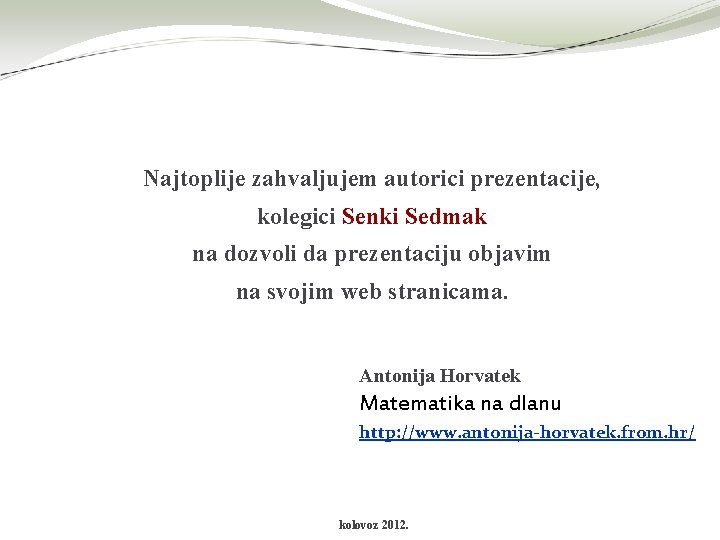 Najtoplije zahvaljujem autorici prezentacije, kolegici Senki Sedmak na dozvoli da prezentaciju objavim na svojim web stranicama.

Antonija Horvatek
Matematika na dlanu
http://www.antonija-horvatek.from.hr/

kolovoz 2012.